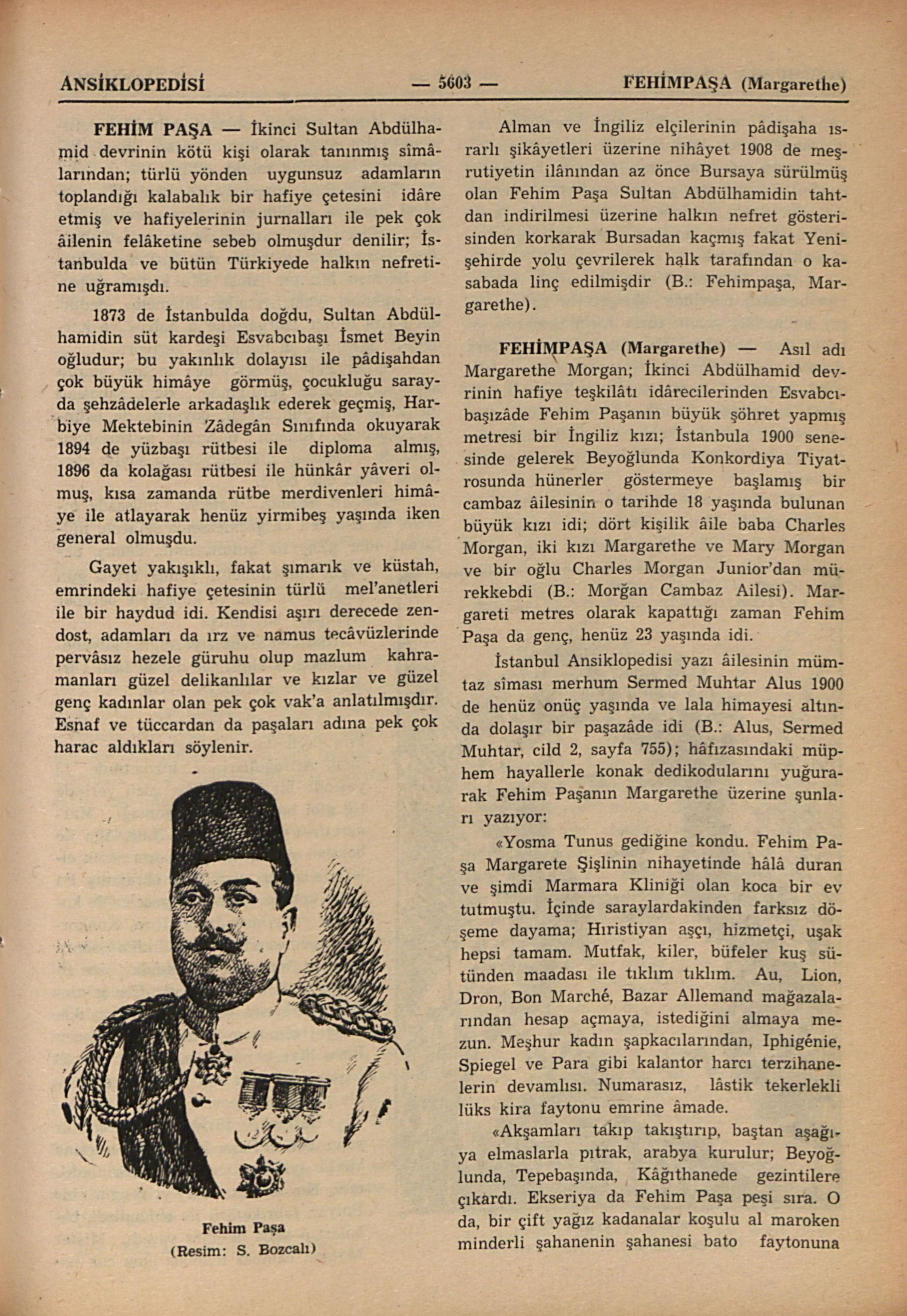 ANSİKLOPEDİSİ — 5603 — FEHİMPAŞA (Margarethe)

FEHİM PAŞA — İkinci Sultan Abdülhamid devrinin kötü kişi olarak tanınmış sîmâlarından; türlü yönden uygunsuz adamların toplandığı kalabalık bir hafiye çetesini idâre etmiş ve hafiyelerinin jurnalları ile pek çok âilenin felâketine sebeb olmuşdur denilir; İstanbulda ve bütün Türkiyede halkın nefretine uğramışdı.

1873 de İstanbulda doğdu, Sultan Abdülhamidin süt kardeşi Esvabcıbaşı İsmet Beyin oğludur; bu yakınlık dolayısı ile pâdişahdan çok büyük himâye görmüş, çocukluğu sarayda şehzâdelerle arkadaşlık ederek geçmiş, Harbiye Mektebinin Zâdegân Sınıfında okuyarak 1894 de yüzbaşı rütbesi ile diploma almış, 1896 da kolağası rütbesi ile hünkâr yâveri olmuş, kısa zamanda rütbe merdivenleri himâye ile atlayarak henüz yirmibeş yaşında iken general olmuşdu.

Gayet yakışıklı, fakat şımarık ve küstah, emrindeki hafiye çetesinin türlü mel'anetleri ile bir haydud idi. Kendisi aşırı derecede zendost, adamları da ırz ve namus tecâvüzlerinde pervâsız hezele güruhu olup mazlum kahramanları güzel delikanlılar ve kızlar ve güzel genç kadınlar olan pek çok vak'a anlatılmışdır. Esnaf ve tüccardan da paşaları adına pek çok harac aldıkları söylenir.

Fehim Paşa
(Resim: S. Bozcalı)

Alman ve İngiliz elçilerinin pâdişaha ısrarlı şikâyetleri üzerine nihâyet 1908 de meşrutiyetin ilânından az önce Bursaya sürülmüş olan Fehim Paşa Sultan Abdülhamidin tahtdan indirilmesi üzerine halkın nefret gösterisinden korkarak Bursadan kaçmış fakat Yenişehirde yolu çevrilerek halk tarafından o kasabada linç edilmişdir (B.: Fehimpaşa, Margarethe).

FEHİMPAŞA (Margarethe) — Asıl adı Margarethe Morgan; İkinci Abdülhamid devrinin hafiye teşkilâtı idârecilerinden Esvabcıbaşızâde Fehim Paşanın büyük şöhret yapmış metresi bir İngiliz kızı; İstanbula 1900 senesinde gelerek Beyoğlunda Konkordiya Tiyatrosunda hünerler göstermeye başlamış bir cambaz âilesinin o tarihde 18 yaşında bulunan büyük kızı idi; dört kişilik âile baba Charles Morgan, iki kızı Margarethe ve Mary Morgan ve bir oğlu Charles Morgan Junior'dan mürekkebdi (B.: Morğan Cambaz Ailesi). Margareti metres olarak kapattığı zaman Fehim Paşa da genç, henüz 23 yaşında idi.

İstanbul Ansiklopedisi yazı âilesinin mümtaz sîması merhum Sermed Muhtar Alus 1900 de henüz onüç yaşında ve lala himayesi altında dolaşır bir paşazâde idi (B.: Alus, Sermed Muhtar, cild 2, sayfa 755); hâfızasındaki müphem hayallerle konak dedikodularını yuğurarak Fehim Paşanın Margarethe üzerine şunları yazıyor:

«Yosma Tunus gediğine kondu. Fehim Paşa Margarete Şişlinin nihayetinde hâlâ duran ve şimdi Marmara Kliniği olan koca bir ev tutmuştu. İçinde saraylardakinden farksız döşeme dayama; Hıristiyan aşçı, hizmetçi, uşak hepsi tamam. Mutfak, kiler, büfeler kuş sütünden maadası ile tıklım tıklım. Au, Lion, Dron, Bon Marché, Bazar Allemand mağazalarından hesap açmaya, istediğini almaya mezun. Meşhur kadın şapkacılarından, Iphigénie, Spiegel ve Para gibi kalantor harcı terzihanelerin devamlısı. Numarasız, lâstik tekerlekli lüks kira faytonu emrine âmade.

«Akşamları takıp takıştırıp, baştan aşağıya elmaslarla pıtrak, arabya kurulur; Beyoğlunda, Tepebaşında, Kâğıthanede gezintilere çıkardı. Ekseriya da Fehim Paşa peşi sıra. O da, bir çift yağız kadanalar koşulu al maroken minderli şahanenin şahanesi bato faytonuna